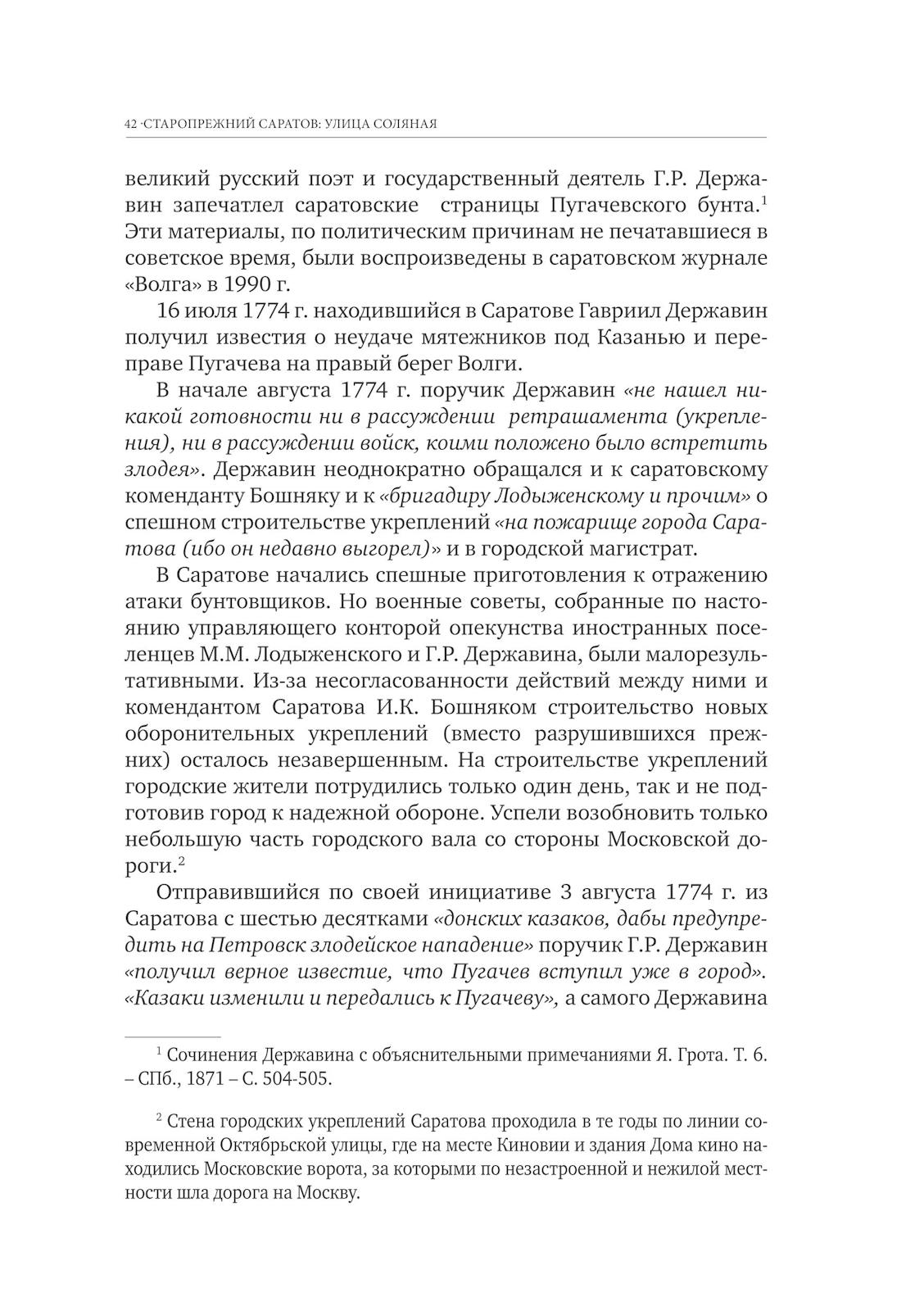 42 ·СТАРОПРЕЖНИЙ САРАТОВ: УЛИЦА СОЛЯНАЯ

великий русский поэт и государственный деятель Г.Р. Державин запечатлел саратовские страницы Пугачевского бунта.$^1$ Эти материалы, по политическим причинам не печатавшиеся в советское время, были воспроизведены в саратовском журнале «Волга» в 1990 г.

16 июля 1774 г. находившийся в Саратове Гавриил Державин получил известия о неудаче мятежников под Казанью и переправе Пугачева на правый берег Волги.

В начале августа 1774 г. поручик Державин «не нашел никакой готовности ни в рассуждении ретрашамента (укрепления), ни в рассуждении войск, коими положено было встретить злодея». Державин неоднократно обращался и к саратовскому коменданту Бошняку и к «бригадиру Лодыженскому и прочим» о спешном строительстве укреплений «на пожарище города Саратова (ибо он недавно выгорел)» и в городской магистрат.

В Саратове начались спешные приготовления к отражению атаки бунтовщиков. Но военные советы, собранные по настоянию управляющего конторой опекунства иностранных поселенцев М.М. Лодыженского и Г.Р. Державина, были малорезультативными. Из-за несогласованности действий между ними и комендантом Саратова И.К. Бошняком строительство новых оборонительных укреплений (вместо разрушившихся прежних) осталось незавершенным. На строительстве укреплений городские жители потрудились только один день, так и не подготовив город к надежной обороне. Успели возобновить только небольшую часть городского вала со стороны Московской дороги.$^2$

Отправившийся по своей инициативе 3 августа 1774 г. из Саратова с шестью десятками «донских казаков, дабы предупредить на Петровск злодейское нападение» поручик Г.Р. Державин «получил верное известие, что Пугачев вступил уже в город». «Казаки изменили и передались к Пугачеву», а самого Державина

$^1$ Сочинения Державина с объяснительными примечаниями Я. Грота. Т. 6. – СПб., 1871 – С. 504-505.

$^2$ Стена городских укреплений Саратова проходила в те годы по линии современной Октябрьской улицы, где на месте Киновии и здания Дома кино находились Московские ворота, за которыми по незастроенной и нежилой местности шла дорога на Москву.